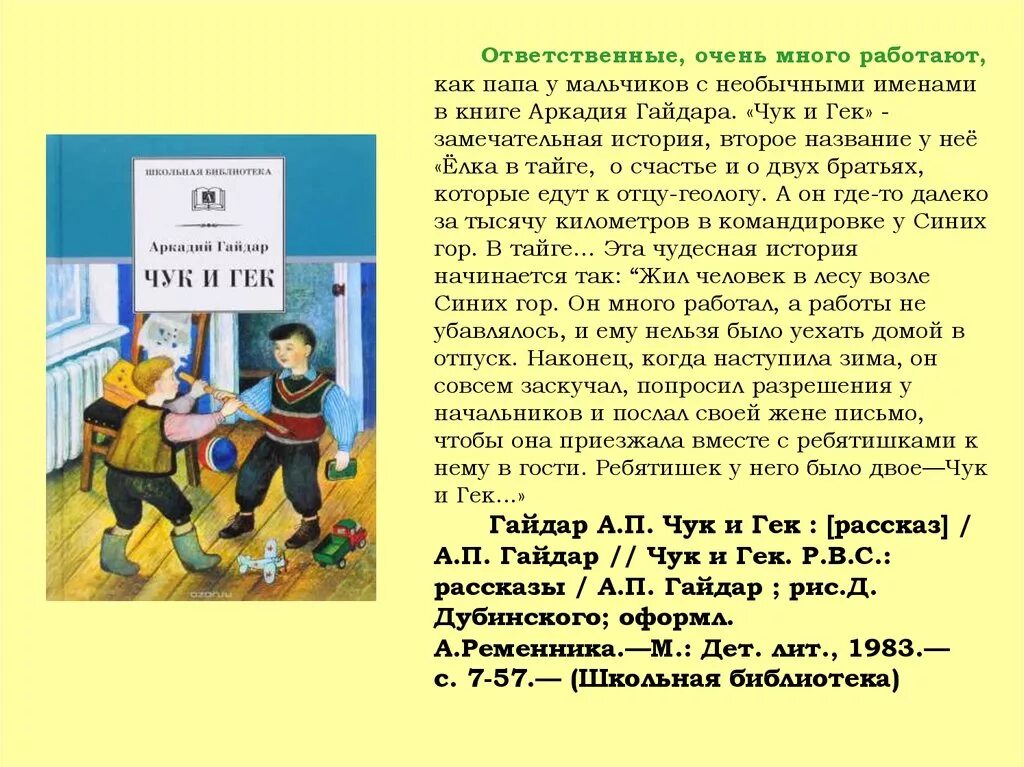 ШКОЛЬНАЯ БИБЛИОТЕКА

Аркадий Гайдар

ЧУК И ГЕК

ozon.ru

Ответственные, очень много работают, как папа у мальчиков с необычными именами в книге Аркадия Гайдара. «Чук и Гек» - замечательная история, второе название у неё «Ёлка в тайге, о счастье и о двух братьях, которые едут к отцу-геологу. А он где-то далеко за тысячу километров в командировке у Синих гор. В тайге… Эта чудесная история начинается так: “Жил человек в лесу возле Синих гор. Он много работал, а работы не убавлялось, и ему нельзя было уехать домой в отпуск. Наконец, когда наступила зима, он совсем заскучал, попросил разрешения у начальников и послал своей жене письмо, чтобы она приезжала вместе с ребятишками к нему в гости. Ребятишек у него было двое—Чук и Гек…»

Гайдар А.П. Чук и Гек : [рассказ] / А.П. Гайдар // Чук и Гек. Р.В.С.: рассказы / А.П. Гайдар ; рис.Д. Дубинского; оформл. А.Ременника.—М.: Дет. лит., 1983.— с. 7-57.— (Школьная библиотека)